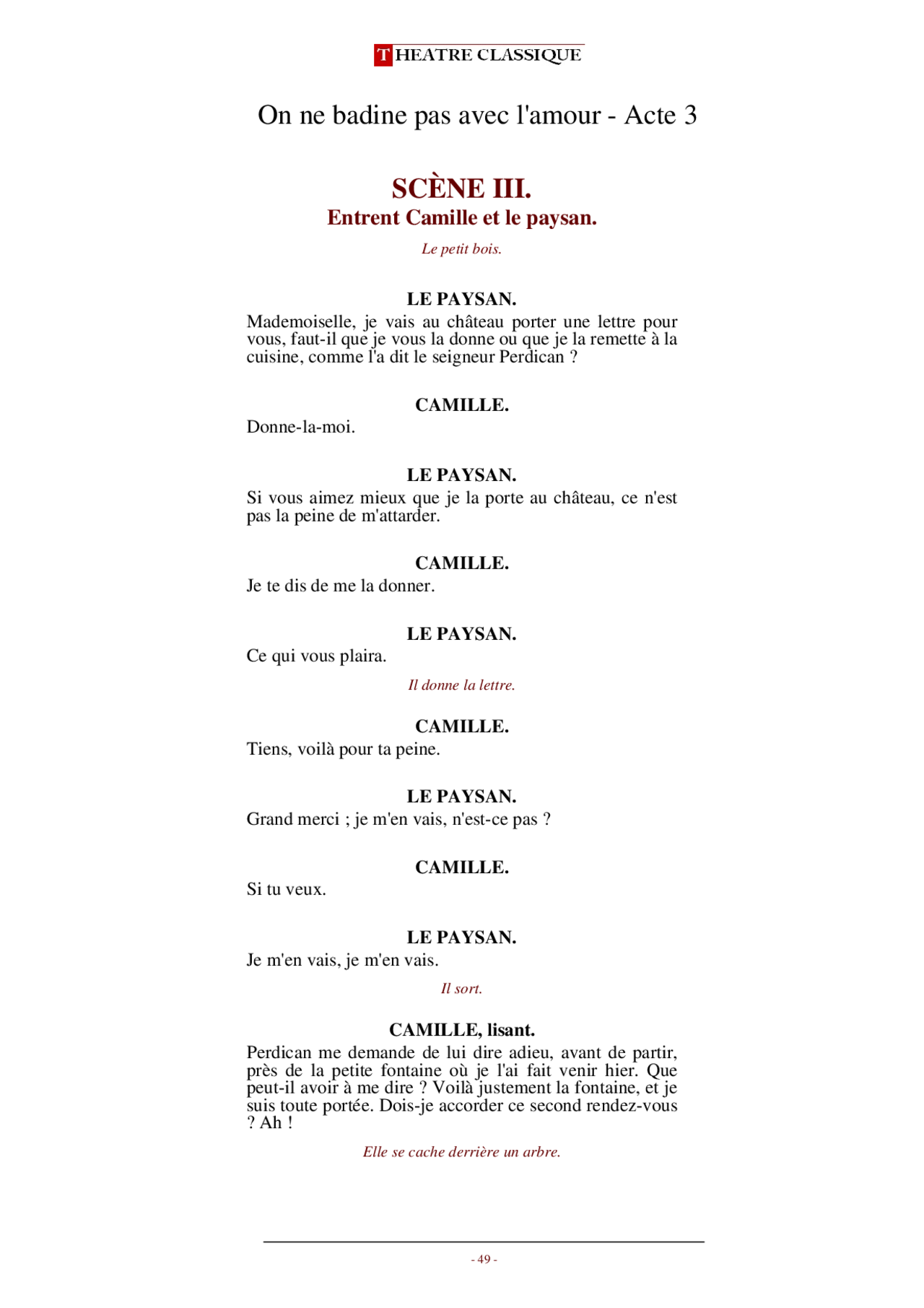 THEATRE CLASSIQUE

On ne badine pas avec l'amour - Acte 3

SCÈNE III.
Entrent Camille et le paysan.

Le petit bois.

LE PAYSAN.
Mademoiselle, je vais au château porter une lettre pour vous, faut-il que je vous la donne ou que je la remette à la cuisine, comme l'a dit le seigneur Perdican ?

CAMILLE.
Donne-la-moi.

LE PAYSAN.
Si vous aimez mieux que je la porte au château, ce n'est pas la peine de m'attarder.

CAMILLE.
Je te dis de me la donner.

LE PAYSAN.
Ce qui vous plaira.

Il donne la lettre.

CAMILLE.
Tiens, voilà pour ta peine.

LE PAYSAN.
Grand merci ; je m'en vais, n'est-ce pas ?

CAMILLE.
Si tu veux.

LE PAYSAN.
Je m'en vais, je m'en vais.

Il sort.

CAMILLE, lisant.
Perdican me demande de lui dire adieu, avant de partir, près de la petite fontaine où je l'ai fait venir hier. Que peut-il avoir à me dire ? Voilà justement la fontaine, et je suis toute portée. Dois-je accorder ce second rendez-vous ? Ah !

Elle se cache derrière un arbre.

- 49 -